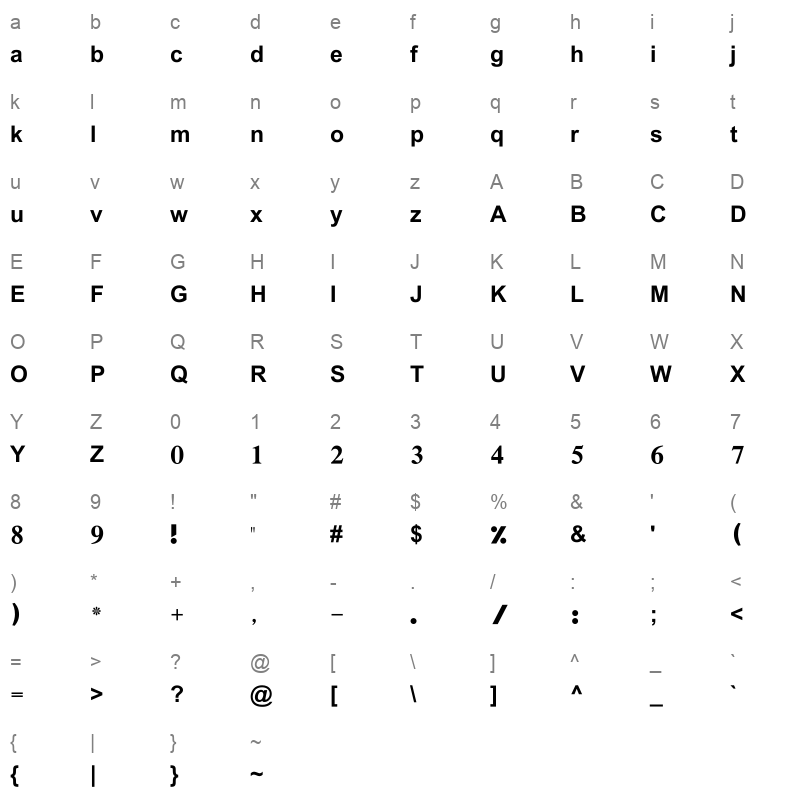 a b c d e f g h i j
a b c d e f g h i j

k l m n o p q r s t
k l m n o p q r s t

u v w x y z A B C D
u v w x y z A B C D

E F G H I J K L M N
E F G H I J K L M N

O P Q R S T U V W X
O P Q R S T U V W X

Y Z 0 1 2 3 4 5 6 7
Y Z 0 1 2 3 4 5 6 7

8 9 ! " # $ % & ' (
8 9 ! " # $ % & ' (

) * + , - . / : ; <
) * + , – . / : ; <

= > ? @ [ \ ] ^ _ `
= > ? @ [ \ ] ^ _ `

{ | } ~
{ | } ~